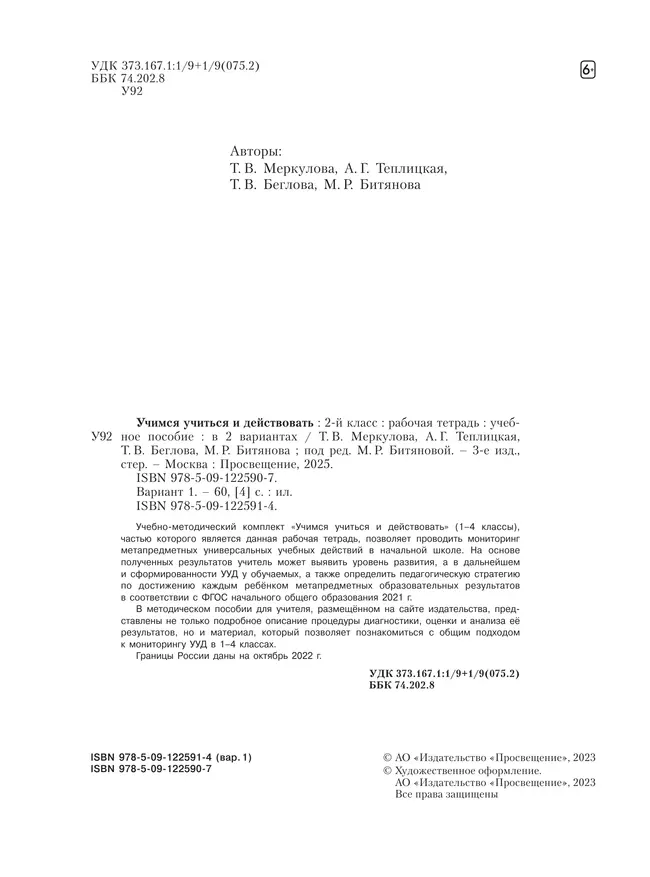 УДК 373.167.1:1/9+1/9(075.2)
ББК 74.202.8
У92

6+

Авторы:
Т. В. Меркулова, А. Г. Теплицкая,
Т. В. Беглова, М. Р. Битянова

У92

Учимся учиться и действовать : 2-й класс : рабочая тетрадь : учебное пособие : в 2 вариантах / Т. В. Меркулова, А. Г. Теплицкая, Т. В. Беглова, М. Р. Битянова ; под ред. М. Р. Битяновой. – 3-е изд., стер. – Москва : Просвещение, 2025.
ISBN 978-5-09-122590-7.
Вариант 1. – 60, [4] с. : ил.
ISBN 978-5-09-122591-4.

Учебно-методический комплект «Учимся учиться и действовать» (1–4 классы), частью которого является данная рабочая тетрадь, позволяет проводить мониторинг метапредметных универсальных учебных действий в начальной школе. На основе полученных результатов учитель может выявить уровень развития, а в дальнейшем и сформированности УУД у обучаемых, а также определить педагогическую стратегию по достижению каждым ребёнком метапредметных образовательных результатов в соответствии с ФГОС начального общего образования 2021 г.

В методическом пособии для учителя, размещённом на сайте издательства, представлены не только подробное описание процедуры диагностики, оценки и анализа её результатов, но и материал, который позволяет познакомиться с общим подходом к мониторингу УУД в 1–4 классах.

Границы России даны на октябрь 2022 г.

УДК 373.167.1:1/9+1/9(075.2)
ББК 74.202.8

ISBN 978-5-09-122591-4 (вар. 1)
ISBN 978-5-09-122590-7

© АО «Издательство «Просвещение», 2023
© Художественное оформление.
АО «Издательство «Просвещение», 2023
Все права защищены